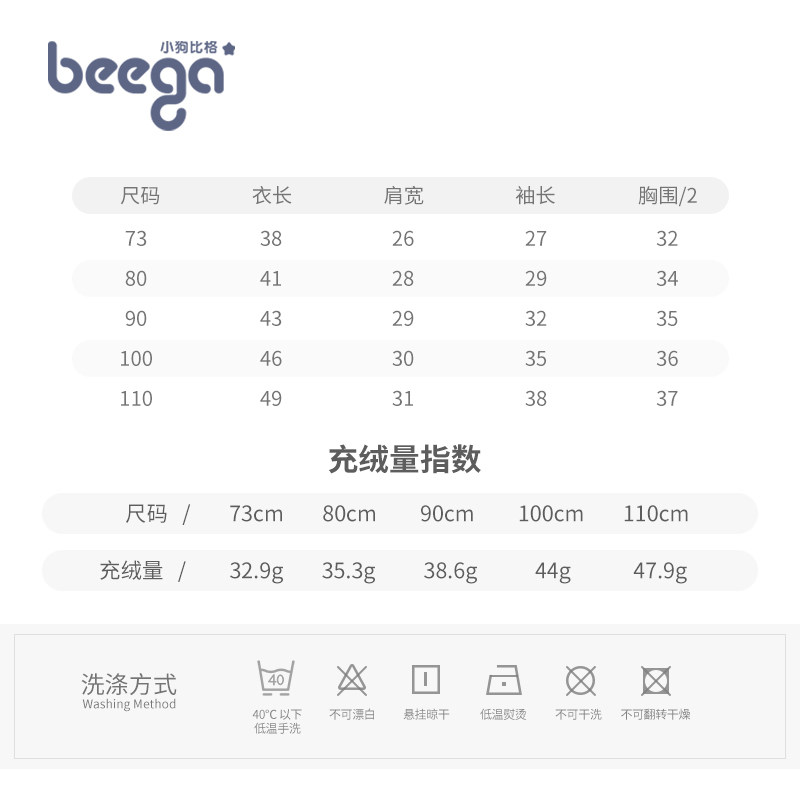 小狗比格
beega

| 尺码 | 衣长 | 肩宽 | 袖长 | 胸围/2 |
|---|---|---|---|---|
| 73 | 38 | 26 | 27 | 32 |
| 80 | 41 | 28 | 29 | 34 |
| 90 | 43 | 29 | 32 | 35 |
| 100 | 46 | 30 | 35 | 36 |
| 110 | 49 | 31 | 38 | 37 |

充绒量指数

| 尺码 / | 73cm | 80cm | 90cm | 100cm | 110cm |
|---|---|---|---|---|---|
| 充绒量 / | 32.9g | 35.3g | 38.6g | 44g | 47.9g |

洗涤方式
Washing Method

40
40°C 以下 低温手洗

不可漂白

悬挂晾干

低温熨烫

不可干洗

不可翻转干燥